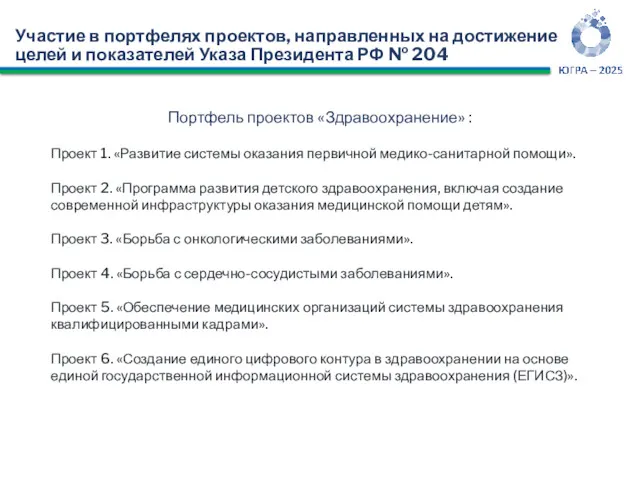 Участие в портфелях проектов, направленных на достижение целей и показателей Указа Президента РФ № 204

ЮГРА – 2025

Портфель проектов «Здравоохранение» :

Проект 1. «Развитие системы оказания первичной медико-санитарной помощи».

Проект 2. «Программа развития детского здравоохранения, включая создание современной инфраструктуры оказания медицинской помощи детям».

Проект 3. «Борьба с онкологическими заболеваниями».

Проект 4. «Борьба с сердечно-сосудистыми заболеваниями».

Проект 5. «Обеспечение медицинских организаций системы здравоохранения квалифицированными кадрами».

Проект 6. «Создание единого цифрового контура в здравоохранении на основе единой государственной информационной системы здравоохранения (ЕГИСЗ)».